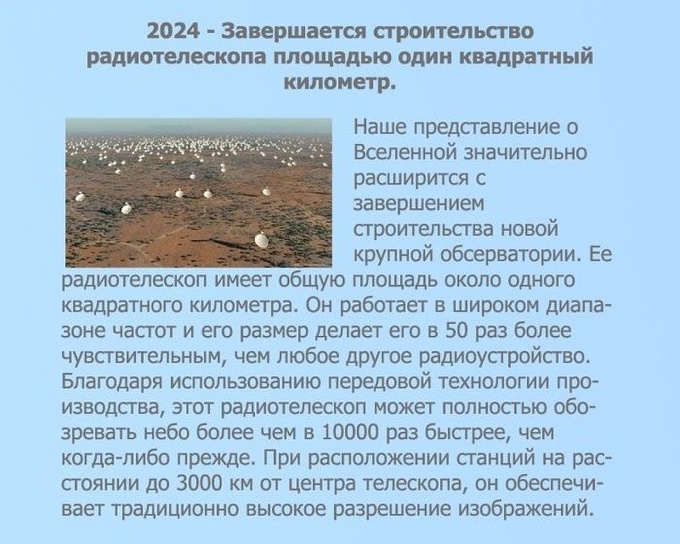 2024 - Завершается строительство радиотелескопа площадью один квадратный километр.

Наше представление о Вселенной значительно расширится с завершением строительства новой крупной обсерватории. Ее радиотелескоп имеет общую площадь около одного квадратного километра. Он работает в широком диапазоне частот и его размер делает его в 50 раз более чувствительным, чем любое другое радиоустройство. Благодаря использованию передовой технологии производства, этот радиотелескоп может полностью обозревать небо более чем в 10000 раз быстрее, чем когда-либо прежде. При расположении станций на расстоянии до 3000 км от центра телескопа, он обеспечивает традиционно высокое разрешение изображений.